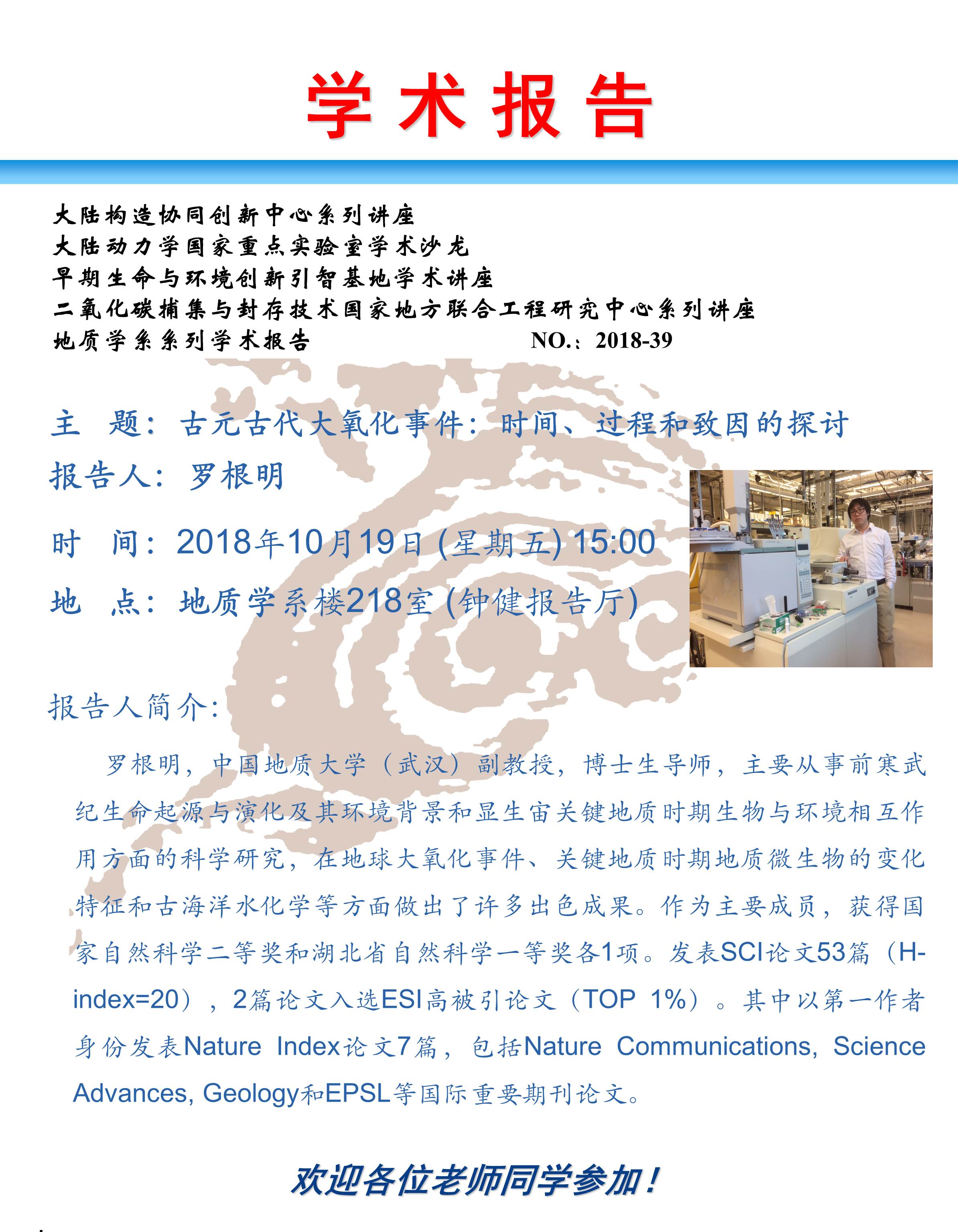 学术报告

大陆构造协同创新中心系列讲座
大陆动力学国家重点实验室学术沙龙
早期生命与环境创新引智基地学术讲座
二氧化碳捕集与封存技术国家地方联合工程研究中心系列讲座
地质学系系列学术报告 NO.：2018-39

主 题：古元古代大氧化事件：时间、过程和致因的探讨
报告人：罗根明
时 间：2018年10月19日(星期五)15:00
地 点：地质学系楼218室(钟健报告厅)

报告人简介：

罗根明，中国地质大学（武汉）副教授，博士生导师，主要从事前寒武纪生命起源与演化及其环境背景和显生宙关键地质时期生物与环境相互作用方面的科学研究，在地球大氧化事件、关键地质时期地质微生物的变化特征和古海洋水化学等方面做出了许多出色成果。作为主要成员，获得国家自然科学二等奖和湖北省自然科学一等奖各1项。发表SCI论文53篇（H-index=20），2篇论文入选ESI高被引论文（TOP 1%）。其中以第一作者身份发表Nature Index论文7篇，包括Nature Communications, Science Advances, Geology和EPSL等国际重要期刊论文。

欢迎各位老师同学参加！